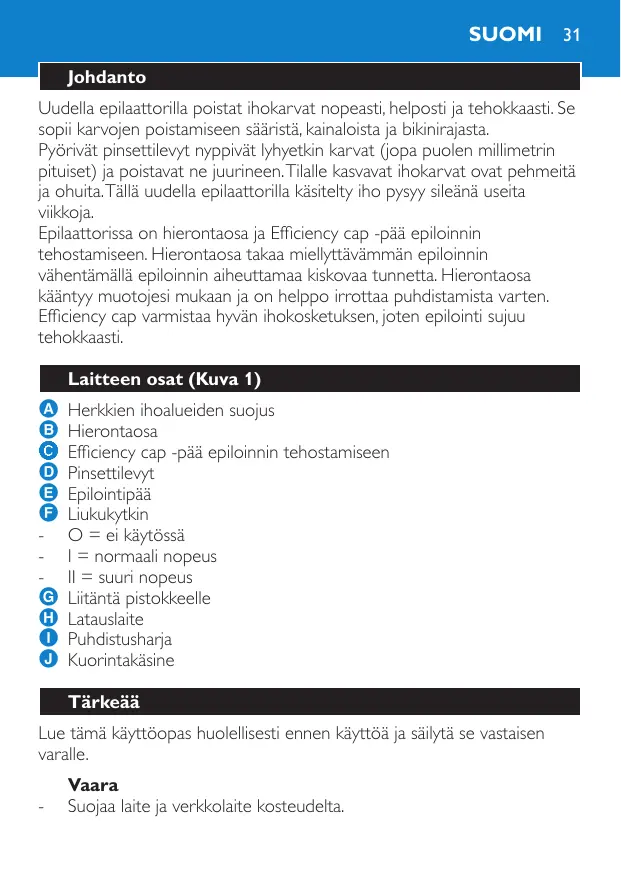 SUOMI 31

Johdanto

Uudella epilaattorilla poistat ihokarvat nopeasti, helposti ja tehokkaasti. Se sopii karvojen poistamiseen sääristä, kainaloista ja bikinirajasta.
Pyörivät pinsettilevyt nyppivät lyhyetkin karvat (jopa puolen millimetrin pituiset) ja poistavat ne juurineen. Tilalle kasvavat ihokarvat ovat pehmeitä ja ohuita. Tällä uudella epilaattorilla käsitelty iho pysyy sileänä useita viikkoja.
Epilaattorissa on hierontaosa ja Efficiency cap -pää epiloinnin tehostamiseen. Hierontaosa takaa miellyttävämmän epiloinnin vähentämällä epiloinnin aiheuttamaa kiskovaa tunnetta. Hierontaosa kääntyy muotojesi mukaan ja on helppo irrottaa puhdistamista varten. Efficiency cap varmistaa hyvän ihokosketuksen, joten epilointi sujuu tehokkaasti.

Laitteen osat (Kuva 1)

A Herkkien ihoalueiden suojus
B Hierontaosa
C Efficiency cap -pää epiloinnin tehostamiseen
D Pinsettilevyt
E Epilointipää
F Liukukytkin
- O = ei käytössä
- I = normaali nopeus
- II = suuri nopeus
G Liitäntä pistokkeelle
H Latauslaite
I Puhdistusharja
J Kuorintakäsine

Tärkeää

Lue tämä käyttöopas huolellisesti ennen käyttöä ja säilytä se vastaisen varalle.

Vaara
- Suojaa laite ja verkkolaite kosteudelta.